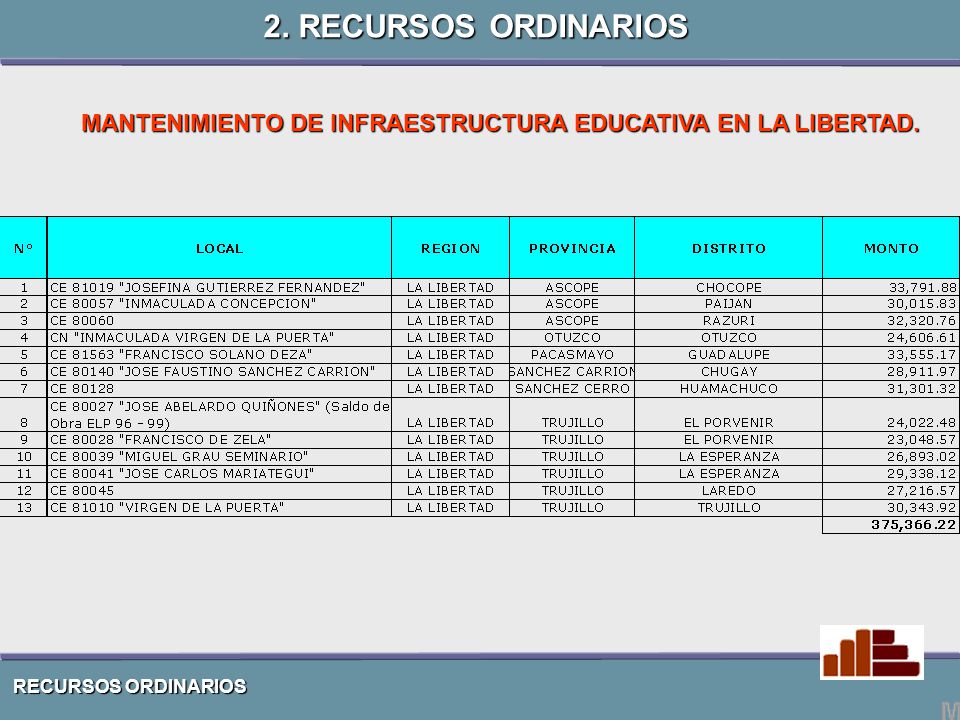 2. RECURSOS ORDINARIOS

MANTENIMIENTO DE INFRAESTRUCTURA EDUCATIVA EN LA LIBERTAD.

| N° | LOCAL | REGION | PROVINCIA | DISTRITO | MONTO |
|---|---|---|---|---|---|
| 1 | CE 81019 "JOSEFINA GUTIERREZ FERNANDEZ" | LA LIBERTAD | ASCOPE | CHOCOPE | 33,791.88 |
| 2 | CE 80057 "INMACULADA CONCEPCION" | LA LIBERTAD | ASCOPE | PAIJAN | 30,015.83 |
| 3 | CE 80060 | LA LIBERTAD | ASCOPE | RAZURI | 32,320.76 |
| 4 | CN "INMACULADA VIRGEN DE LA PUERTA" | LA LIBERTAD | OTUZCO | OTUZCO | 24,606.61 |
| 5 | CE 81563 "FRANCISCO SOLANO DEZA" | LA LIBERTAD | PACASMAYO | GUADALUPE | 33,555.17 |
| 6 | CE 80140 "JOSE FAUSTINO SANCHEZ CARRION" | LA LIBERTAD | SANCHEZ CARRION | CHUGAY | 28,911.97 |
| 7 | CE 80128 | LA LIBERTAD | SANCHEZ CERRO | HUAMACHUCO | 31,301.32 |
| 8 | CE 80027 "JOSE ABELARDO QUIÑONES" (Saldo de Obra ELP 96 - 99) | LA LIBERTAD | TRUJILLO | EL PORVENIR | 24,022.48 |
| 9 | CE 80028 "FRANCISCO DE ZELA" | LA LIBERTAD | TRUJILLO | EL PORVENIR | 23,048.57 |
| 10 | CE 80039 "MIGUEL GRAU SEMINARIO" | LA LIBERTAD | TRUJILLO | LA ESPERANZA | 26,893.02 |
| 11 | CE 80041 "JOSE CARLOS MARIATEGUI" | LA LIBERTAD | TRUJILLO | LA ESPERANZA | 29,338.12 |
| 12 | CE 80045 | LA LIBERTAD | TRUJILLO | LAREDO | 27,216.57 |
| 13 | CE 81010 "VIRGEN DE LA PUERTA" | LA LIBERTAD | TRUJILLO | TRUJILLO | 30,343.92 |
| | | | | | 375,366.22 |

RECURSOS ORDINARIOS